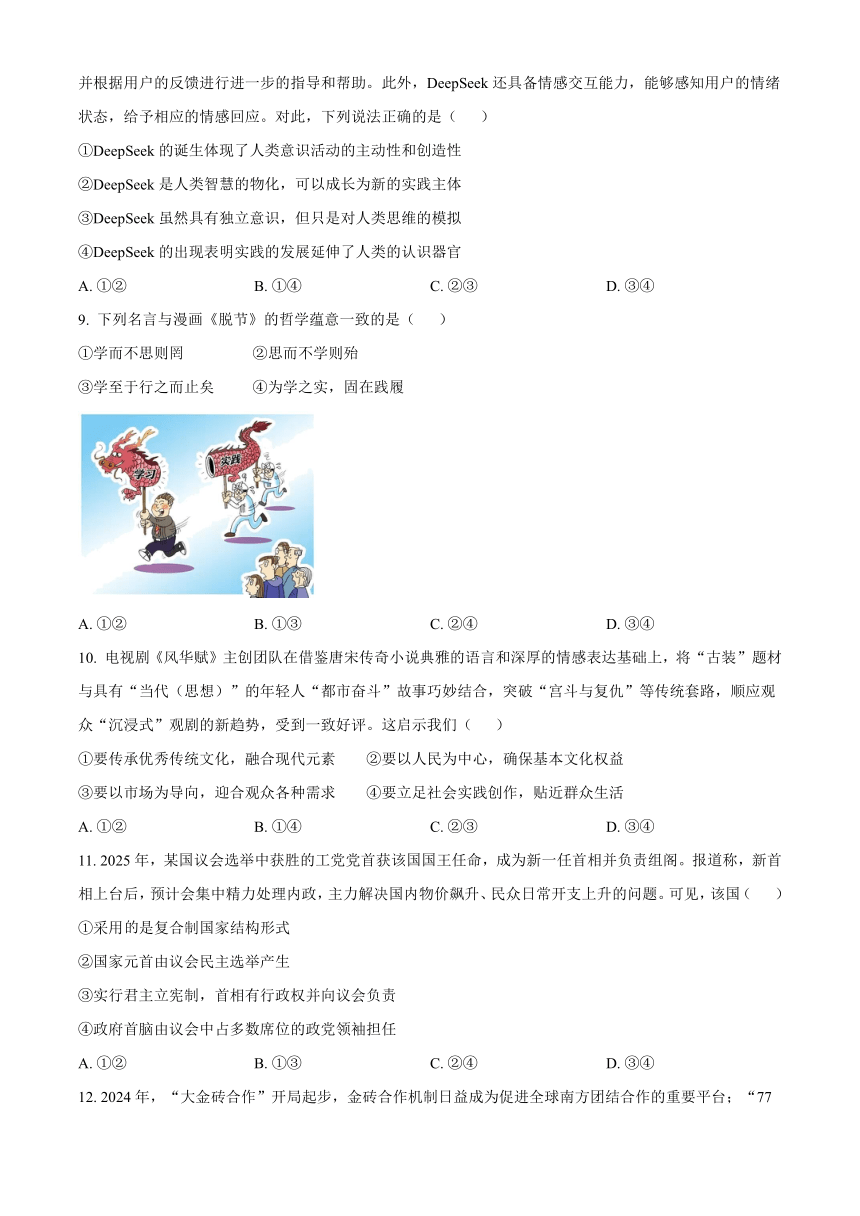 并根据用户的反馈进行进一步的指导和帮助。此外，DeepSeek 还具备情感交互能力，能够感知用户的情绪状态，给予相应的情感回应。对此，下列说法正确的是（　　）

①DeepSeek 的诞生体现了人类意识活动的主动性和创造性

②DeepSeek 是人类智慧的物化，可以成长为新的实践主体

③DeepSeek 虽然具有独立意识，但只是对人类思维的模拟

④DeepSeek 的出现表明实践的发展延伸了人类的认识器官

A. ①②　　B. ①④　　C. ②③　　D. ③④

9. 下列名言与漫画《脱节》的哲学蕴意一致的是（　　）

①学而不思则罔　　②思而不学则殆

③学至于行之而止矣　　④为学之实，固在践履

学习

实践

A. ①②　　B. ①③　　C. ②④　　D. ③④

10. 电视剧《风华赋》主创团队在借鉴唐宋传奇小说典雅的语言和深厚的情感表达基础上，将“古装”题材与具有“当代（思想）”的年轻人“都市奋斗”故事巧妙结合，突破“宫斗与复仇”等传统套路，顺应观众“沉浸式”观剧的新趋势，受到一致好评。这启示我们（　　）

①要传承优秀传统文化，融合现代元素　　②要以人民为中心，确保基本文化权益

③要以市场为导向，迎合观众各种需求　　④要立足社会实践创作，贴近群众生活

A. ①②　　B. ①④　　C. ②③　　D. ③④

11. 2025 年，某国议会选举中获胜的工党党首获该国国王任命，成为新一任首相并负责组阁。报道称，新首相上台后，预计会集中精力处理内政，主力解决国内物价飙升、民众日常开支上升的问题。可见，该国（　　）

①采用的是复合制国家结构形式

②国家元首由议会民主选举产生

③实行君主立宪制，首相有行政权并向议会负责

④政府首脑由议会中占多数席位的政党领袖担任

A. ①②　　B. ①③　　C. ②④　　D. ③④

12. 2024 年，“大金砖合作”开局起步，金砖合作机制日益成为促进全球南方团结合作的重要平台；“77